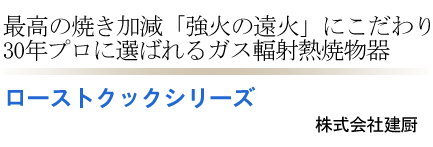 最高の焼き加減「強火の遠火」にこだわり
30年プロに選ばれるガス輻射熱焼物器

ローストクックシリーズ

株式会社建厨